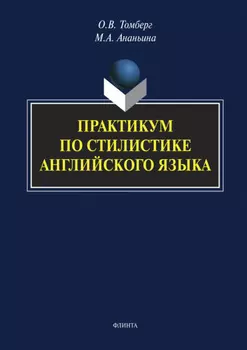 О.В. Томберг
М.А. Ананьина

ПРАКТИКУМ
ПО СТИЛИСТИКЕ
АНГЛИЙСКОГО ЯЗЫКА

ФЛИНТА